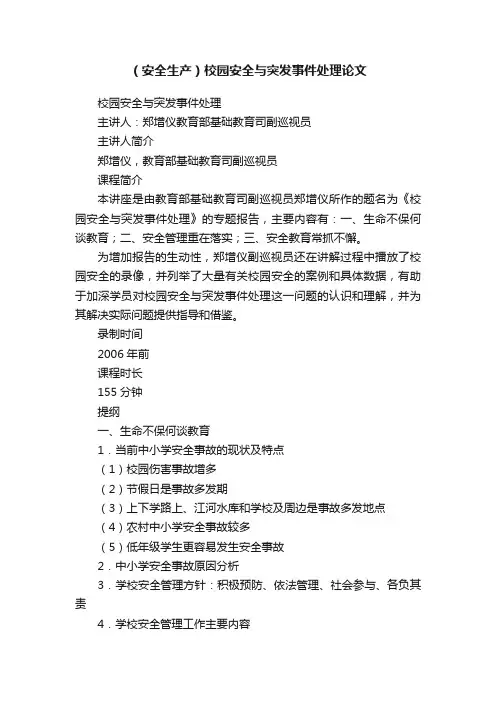 （安全生产）校园安全与突发事件处理论文

校园安全与突发事件处理

主讲人：郑增仪教育部基础教育司副巡视员

主讲人简介

郑增仪，教育部基础教育司副巡视员

课程简介

本讲座是由教育部基础教育司副巡视员郑增仪所作的题名为《校园安全与突发事件处理》的专题报告，主要内容有：一、生命不保何谈教育；二、安全管理重在落实；三、安全教育常抓不懈。

为增加报告的生动性，郑增仪副巡视员还在讲解过程中播放了校园安全的录像，并列举了大量有关校园安全的案例和具体数据，有助于加深学员对校园安全与突发事件处理这一问题的认识和理解，并为其解决实际问题提供指导和借鉴。

录制时间

2006 年前

课程时长

155 分钟

提纲

一、生命不保何谈教育

1．当前中小学安全事故的现状及特点

（1）校园伤害事故增多

（2）节假日是事故多发期

（3）上下学路上、江河水库和学校及周边是事故多发地点

（4）农村中小学安全事故较多

（5）低年级学生更容易发生安全事故

2．中小学安全事故原因分析

3．学校安全管理方针：积极预防、依法管理、社会参与、各负其责

4．学校安全管理工作主要内容